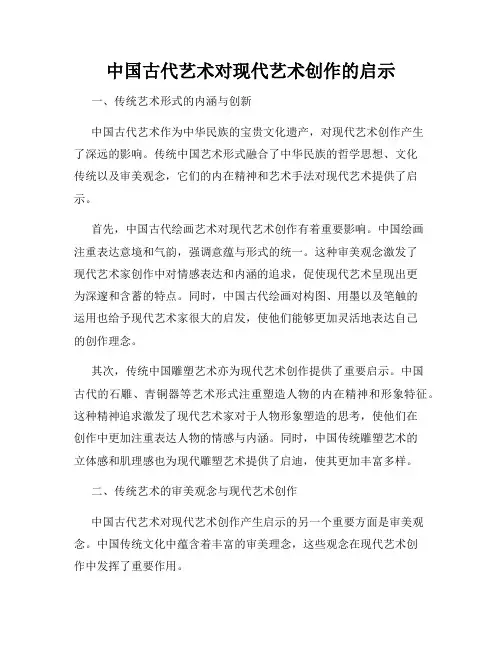 中国古代艺术对现代艺术创作的启示

一、传统艺术形式的内涵与创新

中国古代艺术作为中华民族的宝贵文化遗产，对现代艺术创作产生了深远的影响。传统中国艺术形式融合了中华民族的哲学思想、文化传统以及审美观念，它们的内在精神和艺术手法对现代艺术提供了启示。

首先，中国古代绘画艺术对现代艺术创作有着重要影响。中国绘画注重表达意境和气韵，强调意蕴与形式的统一。这种审美观念激发了现代艺术家创作中对情感表达和内涵的追求，促使现代艺术呈现出更为深邃和含蓄的特点。同时，中国古代绘画对构图、用墨以及笔触的运用也给予现代艺术家很大的启发，使他们能够更加灵活地表达自己的创作理念。

其次，传统中国雕塑艺术亦为现代艺术创作提供了重要启示。中国古代的石雕、青铜器等艺术形式注重塑造人物的内在精神和形象特征。这种精神追求激发了现代艺术家对于人物形象塑造的思考，使他们在创作中更加注重表达人物的情感与内涵。同时，中国传统雕塑艺术的立体感和肌理感也为现代雕塑艺术提供了启迪，使其更加丰富多样。

二、传统艺术的审美观念与现代艺术创作

中国古代艺术对现代艺术创作产生启示的另一个重要方面是审美观念。中国传统文化中蕴含着丰富的审美理念，这些观念在现代艺术创作中发挥了重要作用。